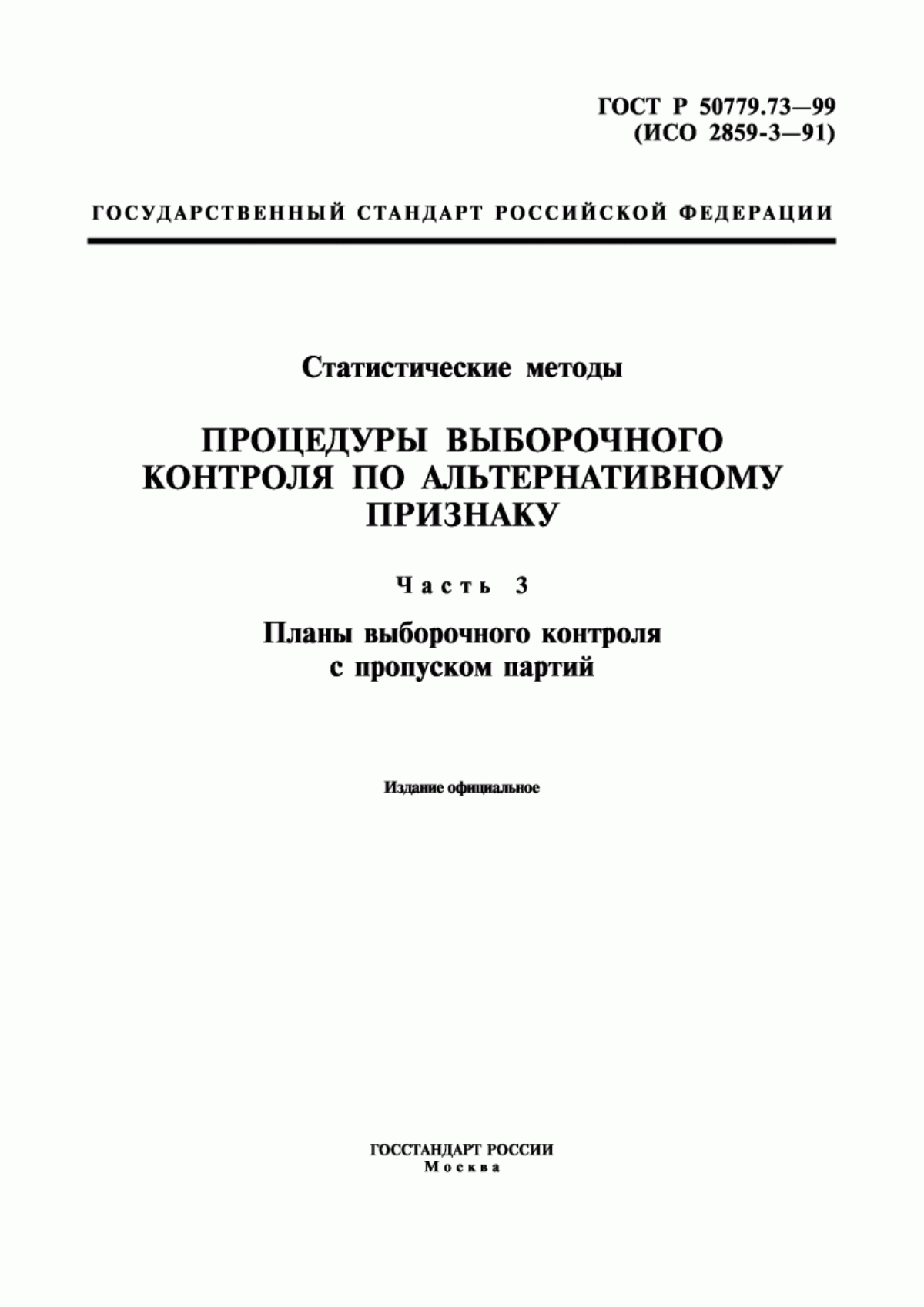 ГОСТ Р 50779.73—99
(ИСО 2859-3—91)

ГОСУДАРСТВЕННЫЙ СТАНДАРТ РОССИЙСКОЙ ФЕДЕРАЦИИ

Статистические методы

ПРОЦЕДУРЫ ВЫБОРОЧНОГО КОНТРОЛЯ ПО АЛЬТЕРНАТИВНОМУ ПРИЗНАКУ

Часть 3

Планы выборочного контроля с пропуском партий

Издание официальное

ГОССТАНДАРТ РОССИИ
Москва